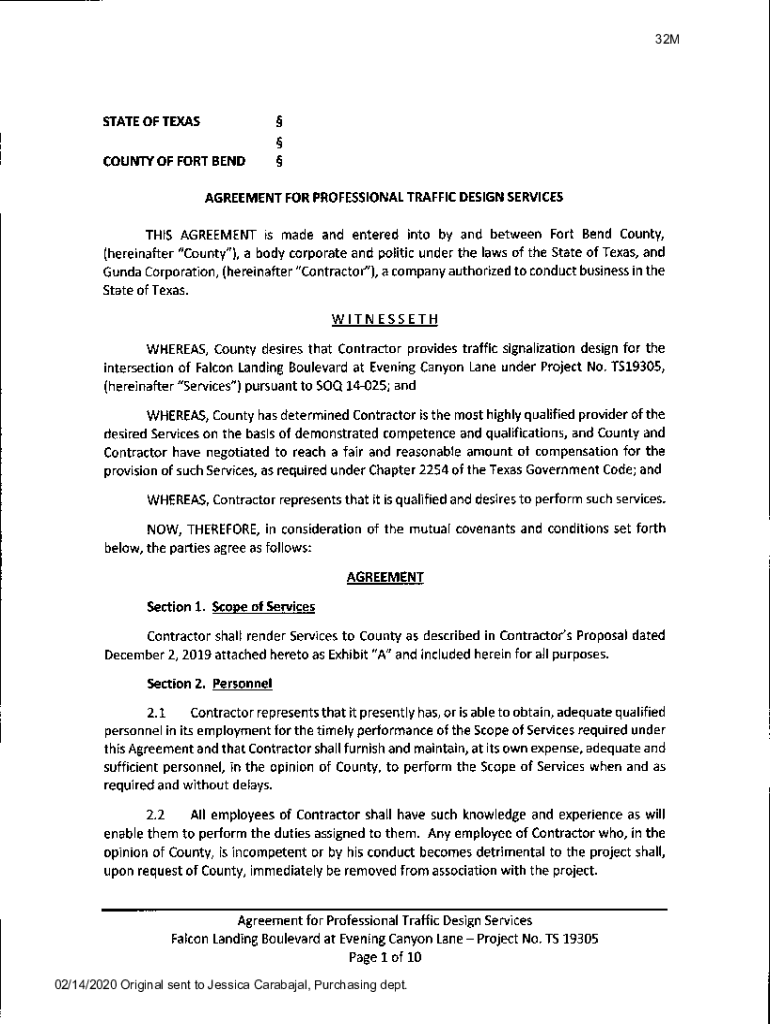 32M

STATE OF TEXAS §
§
COUNTY OF FORT BEND §

AGREEMENT FOR PROFESSIONAL TRAFFIC DESIGN SERVICES

THIS AGREEMENT is made and entered into by and between Fort Bend County, (hereinafter "County"), a body corporate and politic under the laws of the State of Texas, and Gunda Corporation, (hereinafter "Contractor"), a company authorized to conduct business in the State of Texas.

WITNESSETH

WHEREAS, County desires that Contractor provides traffic signalization design for the intersection of Falcon Landing Boulevard at Evening Canyon Lane under Project No. TS19305, (hereinafter "Services") pursuant to SOQ 14-025; and

WHEREAS, County has determined Contractor is the most highly qualified provider of the desired Services on the basis of demonstrated competence and qualifications, and County and Contractor have negotiated to reach a fair and reasonable amount of compensation for the provision of such Services, as required under Chapter 2254 of the Texas Government Code; and

WHEREAS, Contractor represents that it is qualified and desires to perform such services.

NOW, THEREFORE, in consideration of the mutual covenants and conditions set forth below, the parties agree as follows:

AGREEMENT

Section 1. Scope of Services

Contractor shall render Services to County as described in Contractor's Proposal dated December 2, 2019 attached hereto as Exhibit "A" and included herein for all purposes.

Section 2. Personnel

2.1 Contractor represents that it presently has, or is able to obtain, adequate qualified personnel in its employment for the timely performance of the Scope of Services required under this Agreement and that Contractor shall furnish and maintain, at its own expense, adequate and sufficient personnel, in the opinion of County, to perform the Scope of Services when and as required and without delays.

2.2 All employees of Contractor shall have such knowledge and experience as will enable them to perform the duties assigned to them. Any employee of Contractor who, in the opinion of County, is incompetent or by his conduct becomes detrimental to the project shall, upon request of County, immediately be removed from association with the project.

Agreement for Professional Traffic Design Services
Falcon Landing Boulevard at Evening Canyon Lane – Project No. TS 19305
Page 1 of 10

02/14/2020 Original sent to Jessica Carabajal, Purchasing dept.